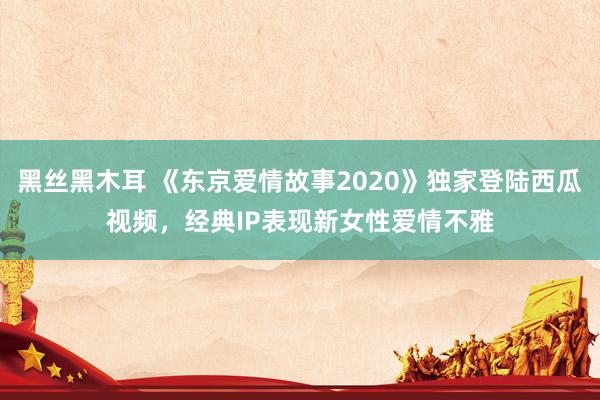 黑丝黑木耳 《东京爱情故事2020》独家登陆西瓜视频，经典IP表现新女性爱情不雅